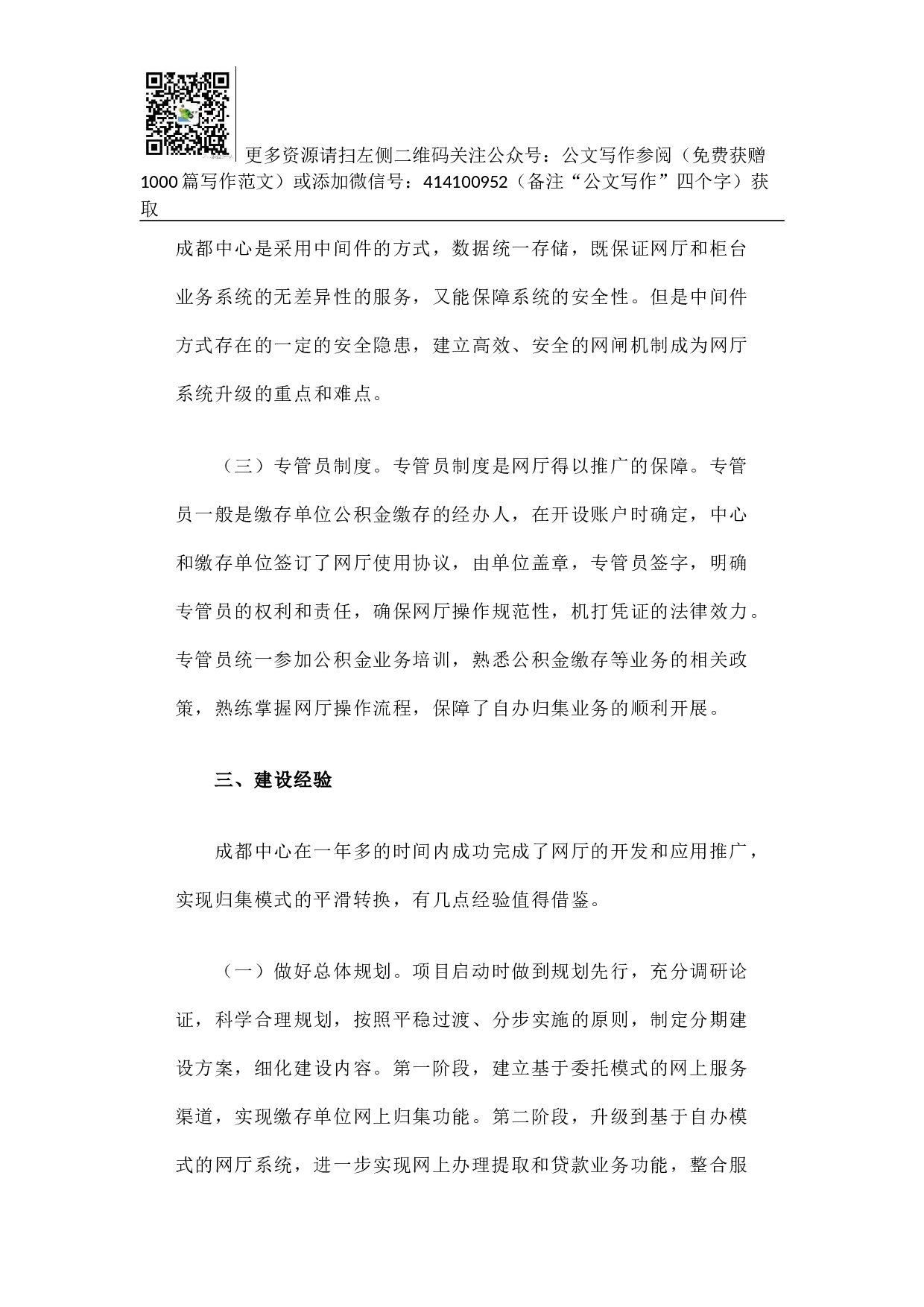 更多资源请扫左侧二维码关注公众号：公文写作参阅（免费获赠1000篇写作范文）或添加微信号：414100952（备注“公文写作”四个字）获取

成都中心是采用中间件的方式，数据统一存储，既保证网厅和柜台业务系统的无差异性的服务，又能保障系统的安全性。但是中间件方式存在的一定的安全隐患，建立高效、安全的网闸机制成为网厅系统升级的重点和难点。

（三）专管员制度。专管员制度是网厅得以推广的保障。专管员一般是缴存单位公积金缴存的经办人，在开设账户时确定，中心和缴存单位签订了网厅使用协议，由单位盖章，专管员签字，明确专管员的权利和责任，确保网厅操作规范性，机打凭证的法律效力。专管员统一参加公积金业务培训，熟悉公积金缴存等业务的相关政策，熟练掌握网厅操作流程，保障了自办归集业务的顺利开展。

三、建设经验

成都中心在一年多的时间内成功完成了网厅的开发和应用推广，实现归集模式的平滑转换，有几点经验值得借鉴。

（一）做好总体规划。项目启动时做到规划先行，充分调研论证，科学合理规划，按照平稳过渡、分步实施的原则，制定分期建设方案，细化建设内容。第一阶段，建立基于委托模式的网上服务渠道，实现缴存单位网上归集功能。第二阶段，升级到基于自办模式的网厅系统，进一步实现网上办理提取和贷款业务功能，整合服